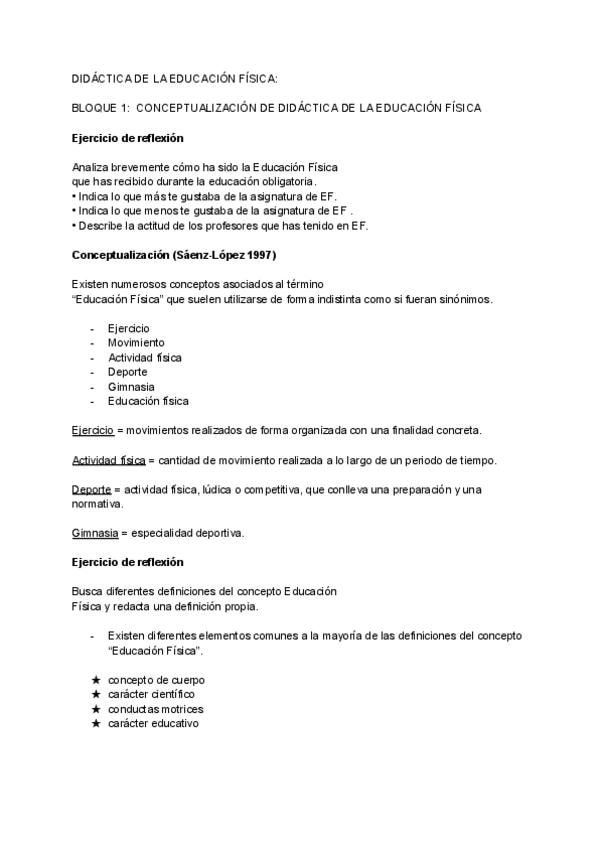 DIDÁCTICA DE LA EDUCACIÓN FÍSICA:

BLOQUE 1: CONCEPTUALIZACIÓN DE DIDÁCTICA DE LA EDUCACIÓN FÍSICA

Ejercicio de reflexión

Analiza brevemente cómo ha sido la Educación Física
que has recibido durante la educación obligatoria.
• Indica lo que más te gustaba de la asignatura de EF.
• Indica lo que menos te gustaba de la asignatura de EF .
• Describe la actitud de los profesores que has tenido en EF.

Conceptualización (Sáenz-López 1997)

Existen numerosos conceptos asociados al término
"Educación Física" que suelen utilizarse de forma indistinta como si fueran sinónimos.

- Ejercicio
- Movimiento
- Actividad física
- Deporte
- Gimnasia
- Educación física

Ejercicio = movimientos realizados de forma organizada con una finalidad concreta.

Actividad física = cantidad de movimiento realizada a lo largo de un periodo de tiempo.

Deporte = actividad física, lúdica o competitiva, que conlleva una preparación y una normativa.

Gimnasia = especialidad deportiva.

Ejercicio de reflexión

Busca diferentes definiciones del concepto Educación
Física y redacta una definición propia.

- Existen diferentes elementos comunes a la mayoría de las definiciones del concepto "Educación Física".

★ concepto de cuerpo
★ carácter científico
★ conductas motrices
★ carácter educativo